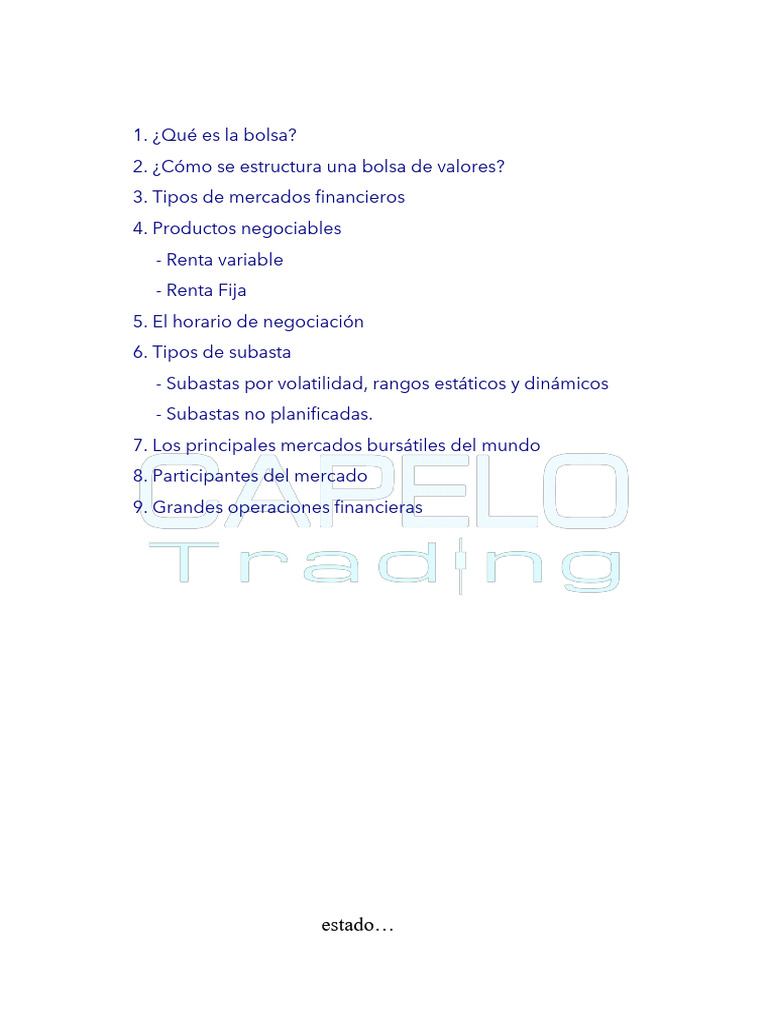 1. ¿Qué es la bolsa?

2. ¿Cómo se estructura una bolsa de valores?

3. Tipos de mercados financieros

4. Productos negociables

- Renta variable

- Renta Fija

5. El horario de negociación

6. Tipos de subasta

- Subastas por volatilidad, rangos estáticos y dinámicos

- Subastas no planificadas.

7. Los principales mercados bursátiles del mundo

8. Participantes del mercado

9. Grandes operaciones financieras

estado…

CAPELO Trading